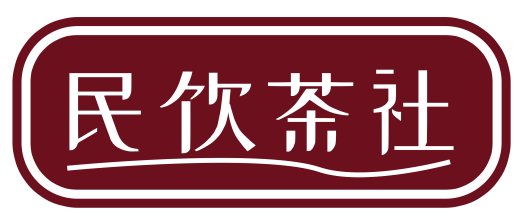 民饮茶社